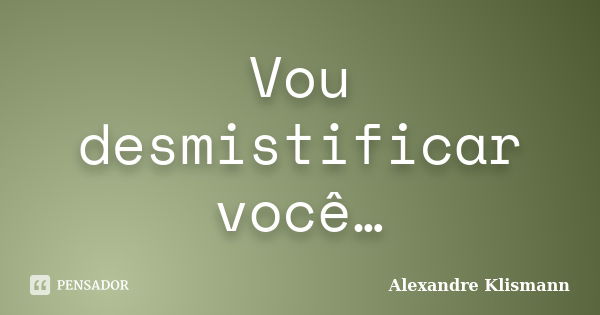 Vou desmistificar você…

PENSADOR

Alexandre Klismann